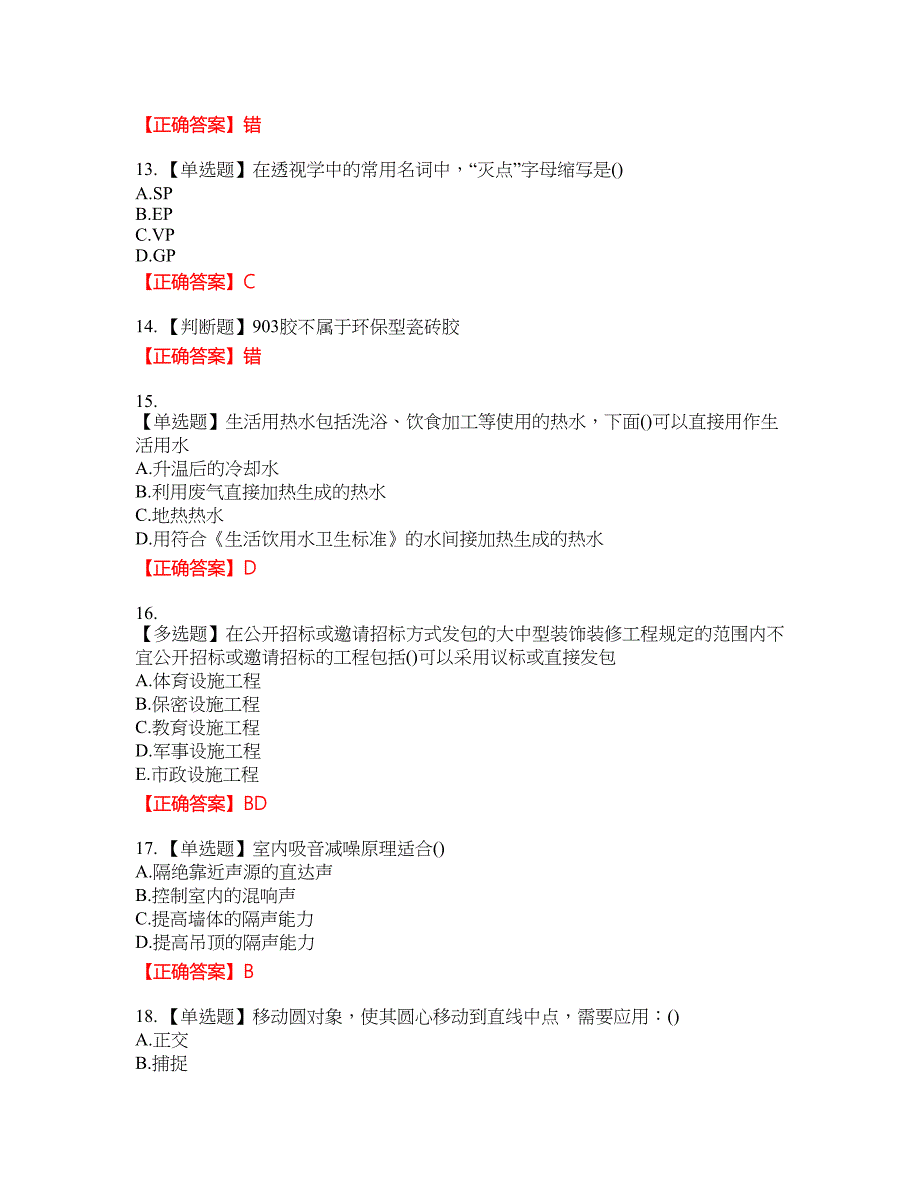 【正确答案】错

13.【单选题】在透视学中的常用名词中，“灭点”字母缩写是()
A.SP
B.EP
C.VP
D.GP
【正确答案】C

14.【判断题】903胶不属于环保型瓷砖胶
【正确答案】错

15.
【单选题】生活用热水包括洗浴、饮食加工等使用的热水，下面()可以直接用作生活用水
A.升温后的冷却水
B.利用废气直接加热生成的热水
C.地热热水
D.用符合《生活饮用水卫生标准》的水间接加热生成的热水
【正确答案】D

16.
【多选题】在公开招标或邀请招标方式发包的大中型装饰装修工程规定的范围内不宜公开招标或邀请招标的工程包括()可以采用议标或直接发包
A.体育设施工程
B.保密设施工程
C.教育设施工程
D.军事设施工程
E.市政设施工程
【正确答案】BD

17.【单选题】室内吸音减噪原理适合()
A.隔绝靠近声源的直达声
B.控制室内的混响声
C.提高墙体的隔声能力
D.提高吊顶的隔声能力
【正确答案】B

18.【单选题】移动圆对象，使其圆心移动到直线中点，需要应用：()
A.正交
B.捕捉